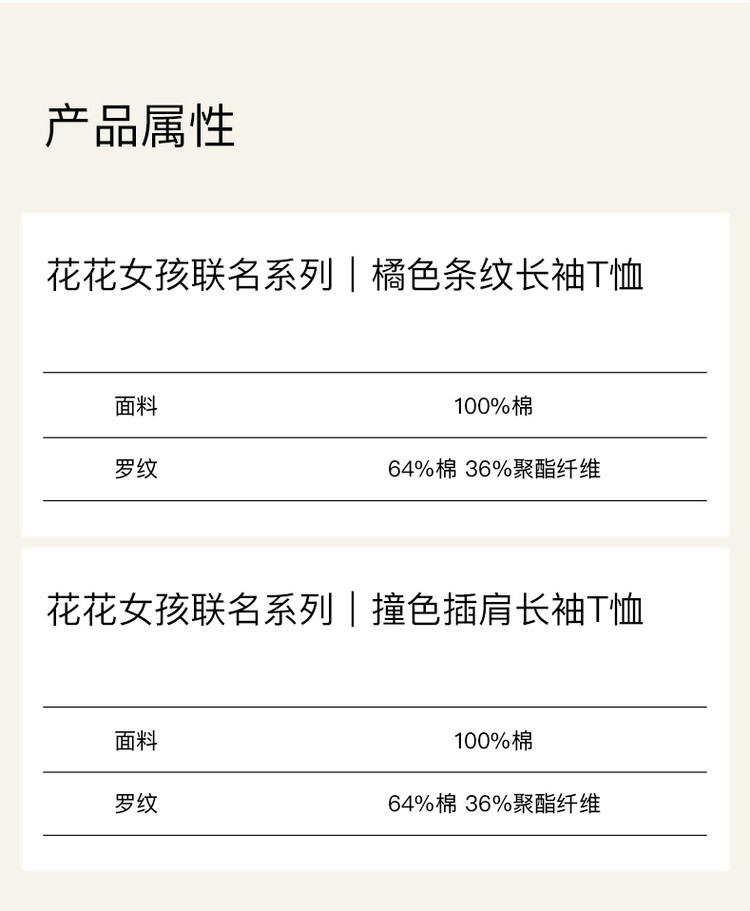 产品属性

花花女孩联名系列｜橘色条纹长袖T恤

| 面料 | 100%棉 |
|---|---|
| 罗纹 | 64%棉 36%聚酯纤维 |

花花女孩联名系列｜撞色插肩长袖T恤

| 面料 | 100%棉 |
|---|---|
| 罗纹 | 64%棉 36%聚酯纤维 |